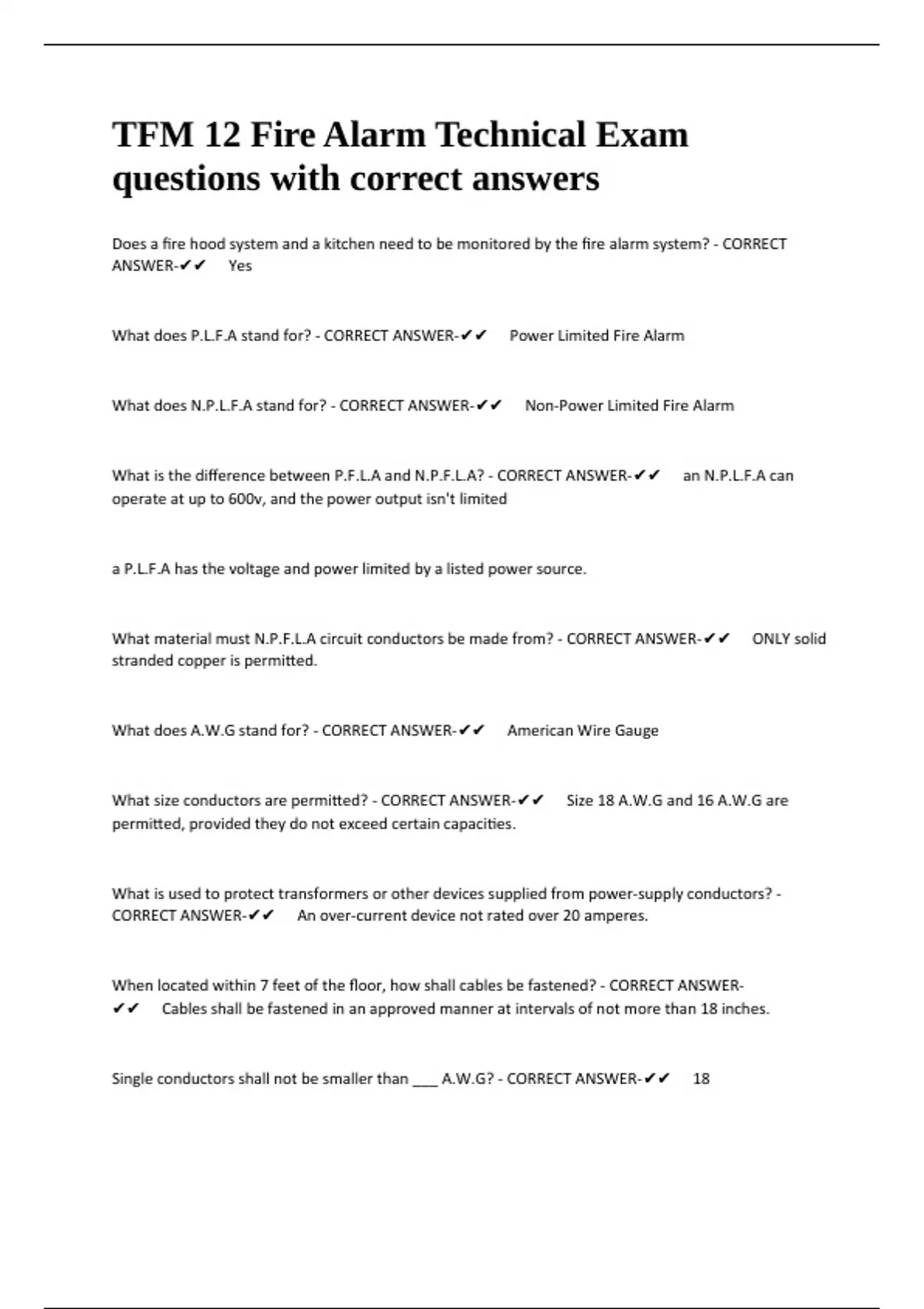 TFM 12 Fire Alarm Technical Exam questions with correct answers

Does a fire hood system and a kitchen need to be monitored by the fire alarm system? - CORRECT ANSWER-✔✔ Yes

What does P.L.F.A stand for? - CORRECT ANSWER-✔✔ Power Limited Fire Alarm

What does N.P.L.F.A stand for? - CORRECT ANSWER-✔✔ Non-Power Limited Fire Alarm

What is the difference between P.F.L.A and N.P.F.L.A? - CORRECT ANSWER-✔✔ an N.P.L.F.A can operate at up to 600v, and the power output isn't limited

a P.L.F.A has the voltage and power limited by a listed power source.

What material must N.P.F.L.A circuit conductors be made from? - CORRECT ANSWER-✔✔ ONLY solid stranded copper is permitted.

What does A.W.G stand for? - CORRECT ANSWER-✔✔ American Wire Gauge

What size conductors are permitted? - CORRECT ANSWER-✔✔ Size 18 A.W.G and 16 A.W.G are permitted, provided they do not exceed certain capacities.

What is used to protect transformers or other devices supplied from power-supply conductors? - CORRECT ANSWER-✔✔ An over-current device not rated over 20 amperes.

When located within 7 feet of the floor, how shall cables be fastened? - CORRECT ANSWER-✔✔ Cables shall be fastened in an approved manner at intervals of not more than 18 inches.

Single conductors shall not be smaller than ___ A.W.G? - CORRECT ANSWER-✔✔ 18